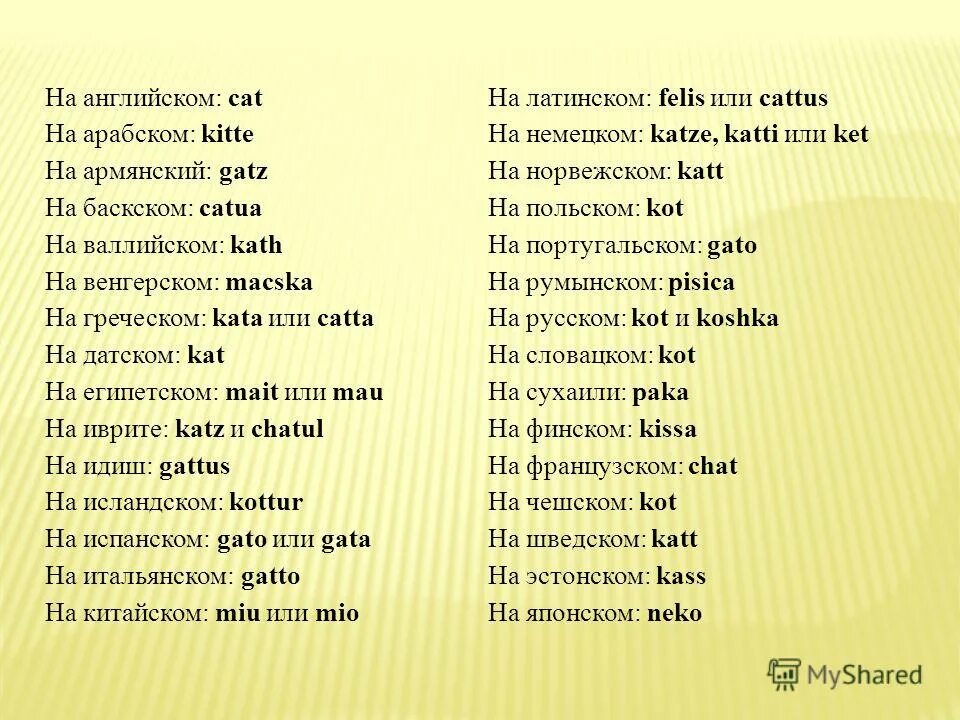 На английском: cat
На арабском: kitte
На армянский: gatz
На баскском: catua
На валлийском: kath
На венгерском: macska
На греческом: kata или catta
На датском: kat
На египетском: mait или mau
На иврите: katz и chatul
На идиш: gattus
На исландском: kottur
На испанском: gato или gata
На итальянском: gatto
На китайском: miu или mio

На латинском: felis или cattus
На немецком: katze, katti или ket
На норвежском: katt
На польском: kot
На португальском: gato
На румынском: pisica
На русском: kot и koshka
На словацком: kot
На сухаили: paka
На финском: kissa
На французском: chat
На чешском: kot
На шведском: katt
На эстонском: kass
На японском: neko

MyShared